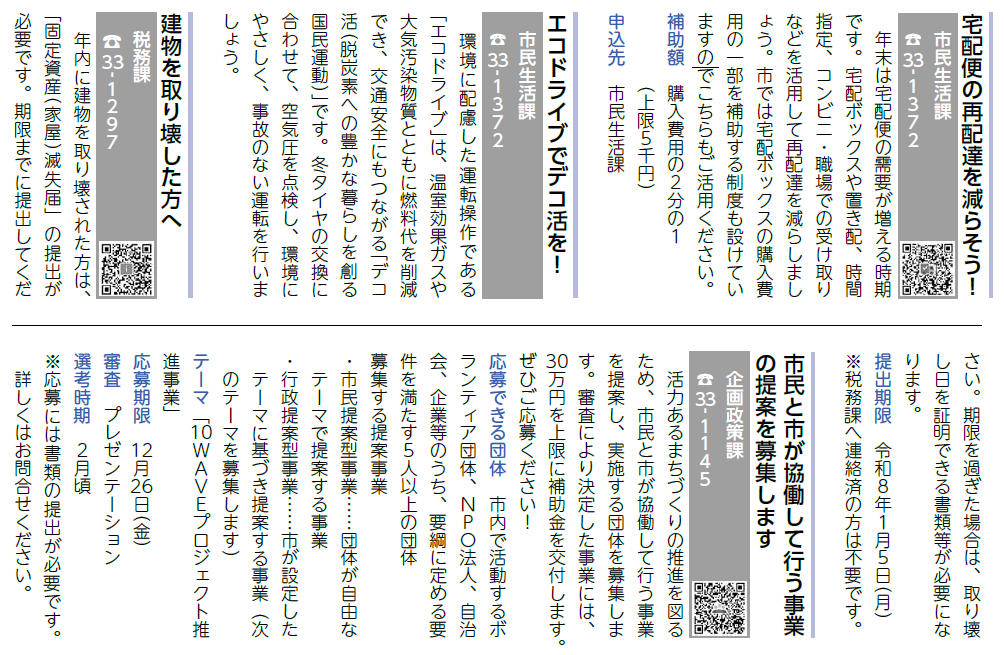 宅配便の再配達を減らそう!

市民生活課
☎33-1372

年末は宅配便の需要が増える時期です。宅配ボックスや置き配、時間指定、コンビニ・職場での受け取りなどを活用して再配達を減らしましょう。市では宅配ボックスの購入費用の一部を補助する制度も設けていますのでこちらもご活用ください。

補助額 購入費用の2分の1(上限5千円)
申込先 市民生活課

エコドライブでデコ活を!

市民生活課
☎33-1372

環境に配慮した運転操作である「エコドライブ」は、温室効果ガスや大気汚染物質とともに燃料代を削減でき、交通安全にもつながる「デコ活(脱炭素への豊かな暮らしを創る国民運動)」です。冬タイヤの交換に合わせて、空気圧を点検し、環境にやさしく、事故のない運転を行いましょう。

建物を取り壊した方へ

税務課
☎33-1297

年内に建物を取り壊された方は、「固定資産(家屋)滅失届」の提出が必要です。期限までに提出してください。期限を過ぎた場合は、取り壊し日を証明できる書類等が必要になります。

提出期限 令和8年1月5日(月)
※税務課へ連絡済の方は不要です。

市民と市が協働して行う事業の提案を募集します

企画政策課
☎33-1145

活力あるまちづくりの推進を図るため、市民と市が協働して行う事業を提案し、実施する団体を募集します。審査により決定した事業には、30万円を上限に補助金を交付します。ぜひご応募ください!

応募できる団体 市内で活動するボランティア団体、NPO法人、自治会、企業等のうち、要綱に定める要件を満たす5人以上の団体

募集する提案事業
・市民提案型事業……団体が自由なテーマで提案する事業
・行政提案型事業……市が設定したテーマに基づき提案する事業(次のテーマを募集します)

テーマ 「10WAVEプロジェクト推進事業」
応募期限 12月26日(金)
審査 プレゼンテーション
選考時期 2月頃
※応募には書類の提出が必要です。詳しくはお問合せください。